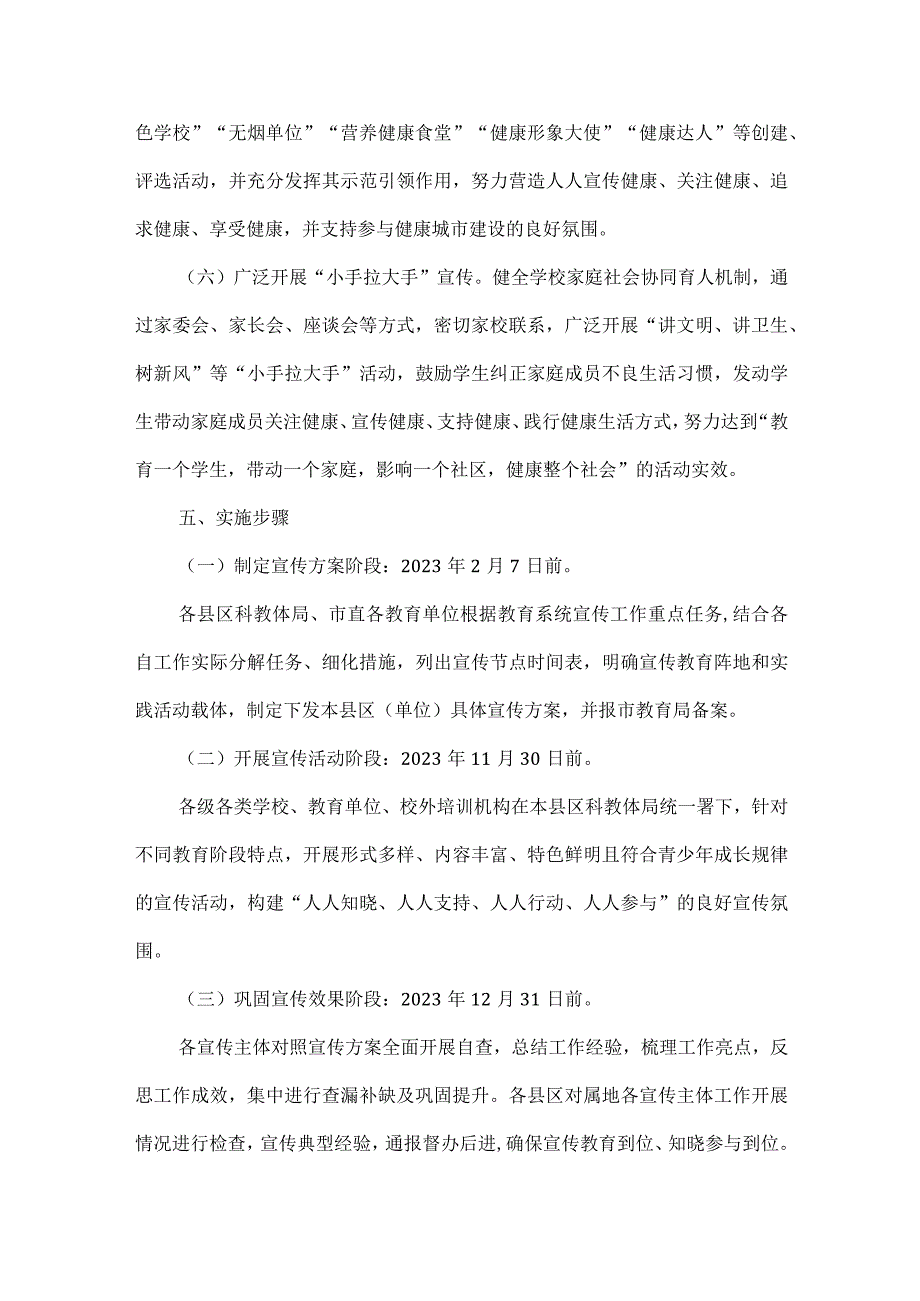 色学校”“无烟单位”“营养健康食堂”“健康形象大使”“健康达人”等创建、评选活动，并充分发挥其示范引领作用，努力营造人人宣传健康、关注健康、追求健康、享受健康，并支持参与健康城市建设的良好氛围。

（六）广泛开展“小手拉大手”宣传。健全学校家庭社会协同育人机制，通过家委会、家长会、座谈会等方式，密切家校联系，广泛开展“讲文明、讲卫生、树新风”等“小手拉大手”活动，鼓励学生纠正家庭成员不良生活习惯，发动学生带动家庭成员关注健康、宣传健康、支持健康、践行健康生活方式，努力达到“教育一个学生，带动一个家庭，影响一个社区，健康整个社会”的活动实效。

五、实施步骤

（一）制定宣传方案阶段：2023 年 2 月 7 日前。

各县区科教体局、市直各教育单位根据教育系统宣传工作重点任务，结合各自工作实际分解任务、细化措施，列出宣传节点时间表，明确宣传教育阵地和实践活动载体，制定下发本县区（单位）具体宣传方案，并报市教育局备案。

（二）开展宣传活动阶段：2023 年 11 月 30 日前。

各级各类学校、教育单位、校外培训机构在本县区科教体局统一署下，针对不同教育阶段特点，开展形式多样、内容丰富、特色鲜明且符合青少年成长规律的宣传活动，构建“人人知晓、人人支持、人人行动、人人参与”的良好宣传氛围。

（三）巩固宣传效果阶段：2023 年 12 月 31 日前。

各宣传主体对照宣传方案全面开展自查，总结工作经验，梳理工作亮点，反思工作成效，集中进行查漏补缺及巩固提升。各县区对属地各宣传主体工作开展情况进行检查，宣传典型经验，通报督办后进，确保宣传教育到位、知晓参与到位。